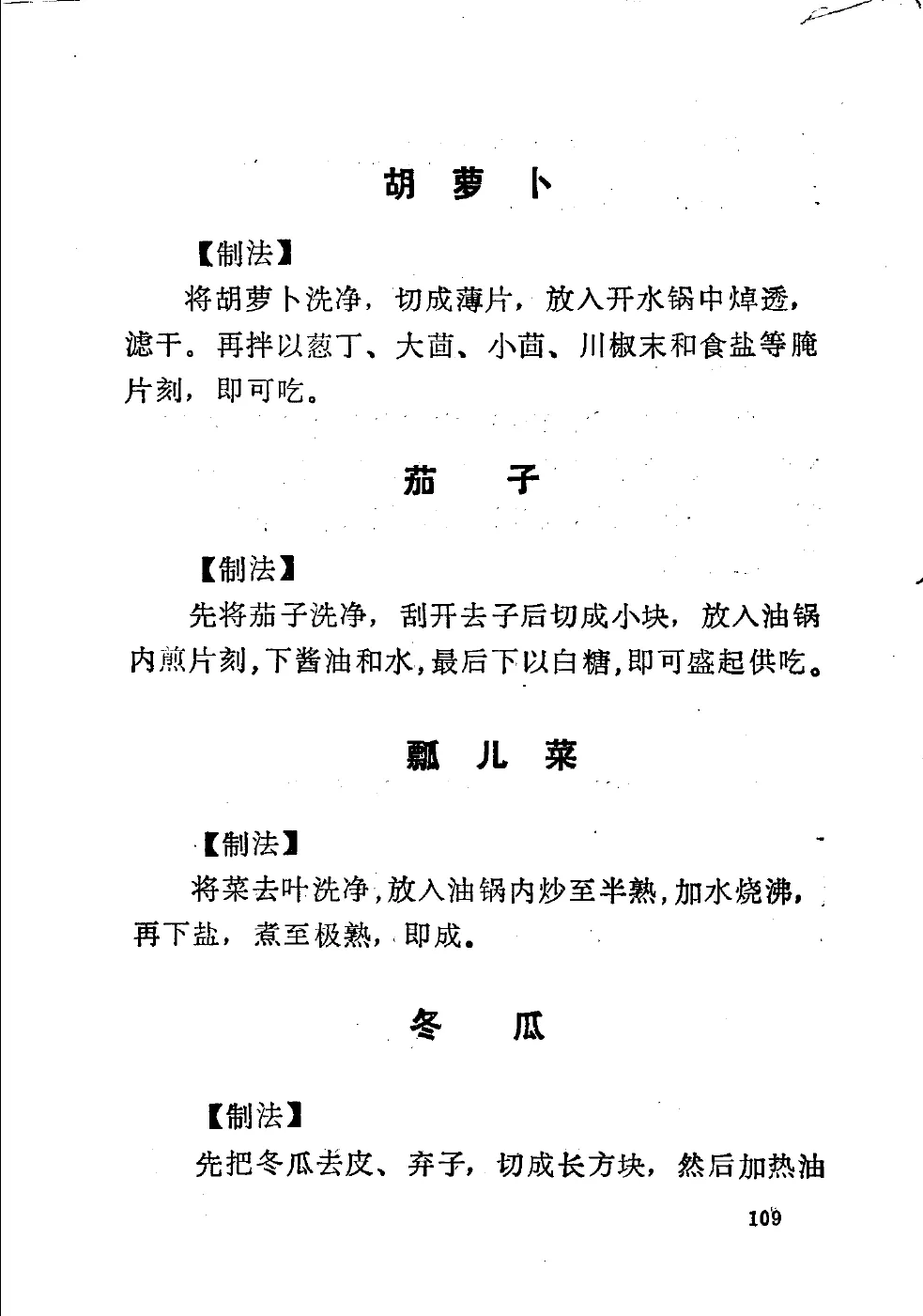 胡萝卜

【制法】

将胡萝卜洗净，切成薄片，放入开水锅中焯透，滤干。再拌以葱丁、大茴、小茴、川椒末和食盐等腌片刻，即可吃。

茄子

【制法】

先将茄子洗净，刮开去子后切成小块，放入油锅内煎片刻，下酱油和水，最后下以白糖，即可盛起供吃。

瓢儿菜

【制法】

将菜去叶洗净，放入油锅内炒至半熟，加水烧沸，再下盐，煮至极熟，即成。

冬瓜

【制法】

先把冬瓜去皮、弃子，切成长方块，然后加热油

109